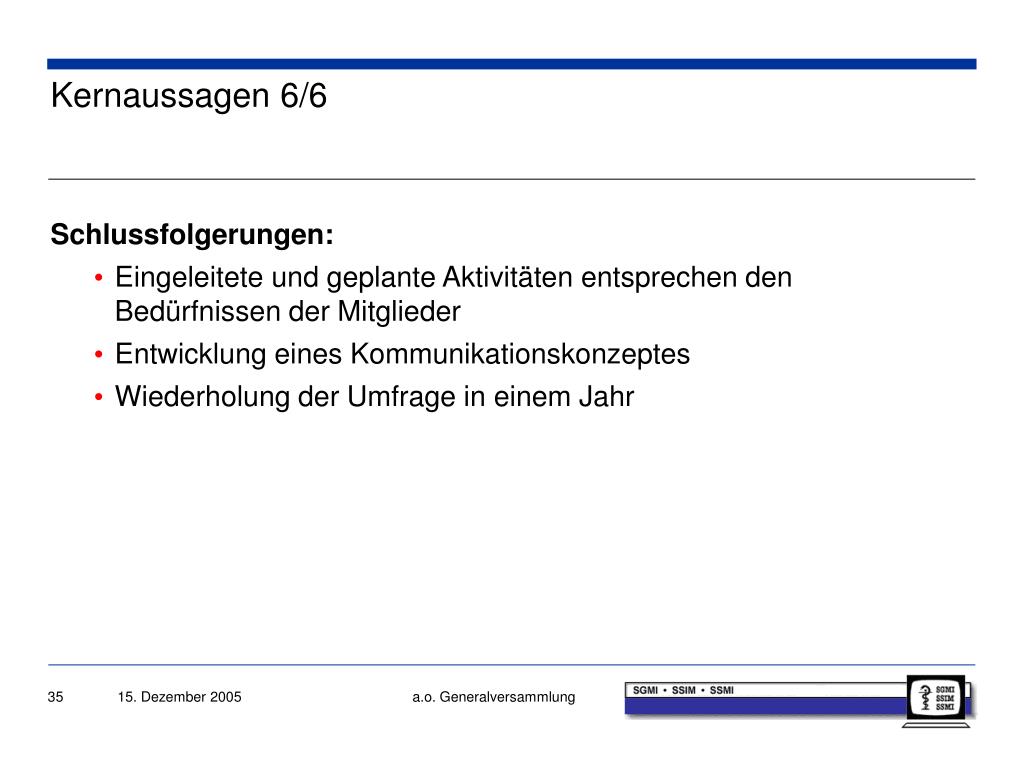 Kernaussagen 6/6

Schlussfolgerungen:

• Eingeleitete und geplante Aktivitäten entsprechen den Bedürfnissen der Mitglieder
• Entwicklung eines Kommunikationskonzeptes
• Wiederholung der Umfrage in einem Jahr

35 15. Dezember 2005 a.o. Generalversammlung

SGMI • SSIM • SSMI

SGMI
SSIM
SSMI